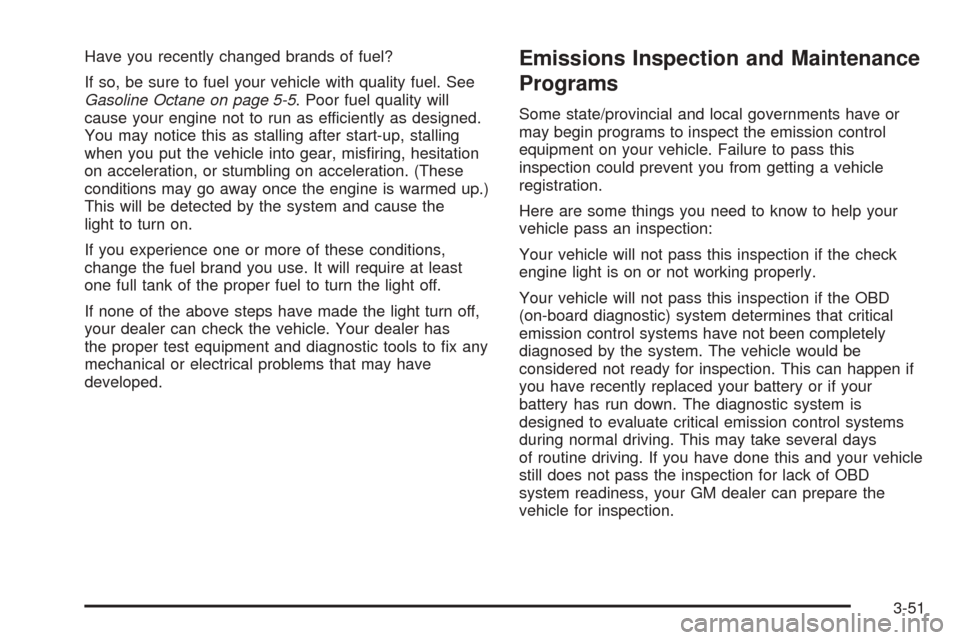 Have you recently changed brands of fuel?

If so, be sure to fuel your vehicle with quality fuel. See Gasoline Octane on page 5-5. Poor fuel quality will cause your engine not to run as efficiently as designed. You may notice this as stalling after start-up, stalling when you put the vehicle into gear, misfiring, hesitation on acceleration, or stumbling on acceleration. (These conditions may go away once the engine is warmed up.) This will be detected by the system and cause the light to turn on.

If you experience one or more of these conditions, change the fuel brand you use. It will require at least one full tank of the proper fuel to turn the light off.

If none of the above steps have made the light turn off, your dealer can check the vehicle. Your dealer has the proper test equipment and diagnostic tools to fix any mechanical or electrical problems that may have developed.

Emissions Inspection and Maintenance Programs

Some state/provincial and local governments have or may begin programs to inspect the emission control equipment on your vehicle. Failure to pass this inspection could prevent you from getting a vehicle registration.

Here are some things you need to know to help your vehicle pass an inspection:

Your vehicle will not pass this inspection if the check engine light is on or not working properly.

Your vehicle will not pass this inspection if the OBD (on-board diagnostic) system determines that critical emission control systems have not been completely diagnosed by the system. The vehicle would be considered not ready for inspection. This can happen if you have recently replaced your battery or if your battery has run down. The diagnostic system is designed to evaluate critical emission control systems during normal driving. This may take several days of routine driving. If you have done this and your vehicle still does not pass the inspection for lack of OBD system readiness, your GM dealer can prepare the vehicle for inspection.

3-51

carmanualsonline.info